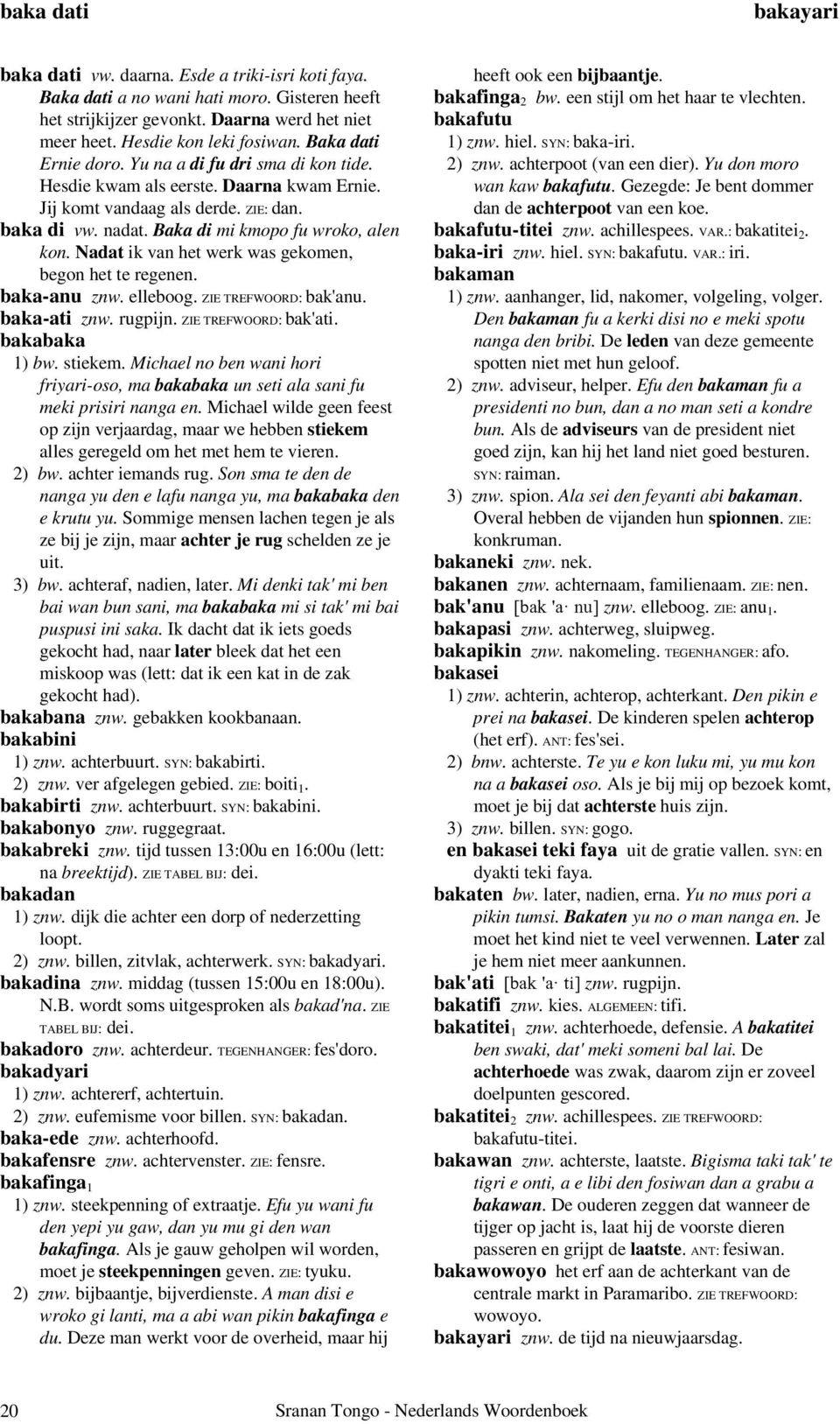 baka dati

bakayari

baka dati vw. daarna. Esde a triki-isri koti faya. Baka dati a no wani hati moro. Gisteren heeft het strijkijzer gevonkt. Daarna werd het niet meer heet. Hesdie kon leki fosiwan. Baka dati Ernie doro. Yu na a di fu dri sma di kon tide. Hesdie kwam als eerste. Daarna kwam Ernie. Jij komt vandaag als derde. ZIE: dan.

baka di vw. nadat. Baka di mi kmopo fu wroko, alen kon. Nadat ik van het werk was gekomen, begon het te regenen.

baka-anu znw. elleboog. ZIE TREFWOORD: bak'anu.

baka-ati znw. rugpijn. ZIE TREFWOORD: bak'ati.

bakabaka

1) bw. stiekem. Michael no ben wani hori friyari-oso, ma bakabaka un seti ala sani fu meki prisiri nanga en. Michael wilde geen feest op zijn verjaardag, maar we hebben stiekem alles geregeld om het met hem te vieren.

2) bw. achter iemands rug. Son sma te den de nanga yu den e lafu nanga yu, ma bakabaka den e krutu yu. Sommige mensen lachen tegen je als ze bij je zijn, maar achter je rug schelden ze je uit.

3) bw. achteraf, nadien, later. Mi denki tak' mi ben bai wan bun sani, ma bakabaka mi si tak' mi bai puspusi ini saka. Ik dacht dat ik iets goeds gekocht had, naar later bleek dat het een miskoop was (lett: dat ik een kat in de zak gekocht had).

bakabana znw. gebakken kookbanaan.

bakabini

1) znw. achterbuurt. SYN: bakabirti.

2) znw. ver afgelegen gebied. ZIE: boiti$_1$.

bakabirti znw. achterbuurt. SYN: bakabini.

bakabonyo znw. ruggegraat.

bakabreki znw. tijd tussen 13:00u en 16:00u (lett: na breektijd). ZIE TABEL BIJ: dei.

bakadan

1) znw. dijk die achter een dorp of nederzetting loopt.

2) znw. billen, zitvlak, achterwerk. SYN: bakadyari.

bakadina znw. middag (tussen 15:00u en 18:00u). N.B. wordt soms uitgesproken als bakad'na. ZIE TABEL BIJ: dei.

bakadoro znw. achterdeur. TEGENHANGER: fes'doro.

bakadyari

1) znw. achtererf, achtertuin.

2) znw. eufemisme voor billen. SYN: bakadan.

baka-ede znw. achterhoofd.

bakafensre znw. achtervenster. ZIE: fensre.

bakafinga$_1$

1) znw. steekpenning of extraatje. Efu yu wani fu den yepi yu gaw, dan yu mu gi den wan bakafinga. Als je gauw geholpen wil worden, moet je steekpenningen geven. ZIE: tyuku.

2) znw. bijbaantje, bijverdienste. A man disi e wroko gi lanti, ma a abi wan pikin bakafinga e du. Deze man werkt voor de overheid, maar hij heeft ook een bijbaantje.

bakafinga$_2$ bw. een stijl om het haar te vlechten.

bakafutu

1) znw. hiel. SYN: baka-iri.

2) znw. achterpoot (van een dier). Yu don moro wan kaw bakafutu. Gezegde: Je bent dommer dan de achterpoot van een koe.

bakafutu-titei znw. achillespees. VAR.: bakatitei$_2$.

baka-iri znw. hiel. SYN: bakafutu. VAR.: iri.

bakaman

1) znw. aanhanger, lid, nakomer, volgeling, volger. Den bakaman fu a kerki disi no e meki spotu nanga den bribi. De leden van deze gemeente spotten niet met hun geloof.

2) znw. adviseur, helper. Efu den bakaman fu a presidenti no bun, dan a no man seti a kondre bun. Als de adviseurs van de president niet goed zijn, kan hij het land niet goed besturen. SYN: raiman.

3) znw. spion. Ala sei den feyanti abi bakaman. Overal hebben de vijanden hun spionnen. ZIE: konkruman.

bakaneki znw. nek.

bakanen znw. achternaam, familienaam. ZIE: nen.

bak'anu [bak 'a· nu] znw. elleboog. ZIE: anu$_1$.

bakapasi znw. achterweg, sluipweg.

bakapikin znw. nakomeling. TEGENHANGER: afo.

bakasei

1) znw. achterin, achterop, achterkant. Den pikin e prei na bakasei. De kinderen spelen achterop (het erf). ANT: fes'sei.

2) bnw. achterste. Te yu e kon luku mi, yu mu kon na a bakasei oso. Als je bij mij op bezoek komt, moet je bij dat achterste huis zijn.

3) znw. billen. SYN: gogo.

en bakasei teki faya uit de gratie vallen. SYN: en dyakti teki faya.

bakaten bw. later, nadien, erna. Yu no mus pori a pikin tumsi. Bakaten yu no o man nanga en. Je moet het kind niet te veel verwennen. Later zal je hem niet meer aankunnen.

bak'ati [bak 'a· ti] znw. rugpijn.

bakatifi znw. kies. ALGEMEEN: tifi.

bakatitei$_1$ znw. achterhoede, defensie. A bakatitei ben swaki, dat' meki someni bal lai. De achterhoede was zwak, daarom zijn er zoveel doelpunten gescored.

bakatitei$_2$ znw. achillespees. ZIE TREFWOORD: bakafutu-titei.

bakawan znw. achterste, laatste. Bigisma taki tak' te tigri e onti, a e libi den fosiwan dan a grabu a bakawan. De ouderen zeggen dat wanneer de tijger op jacht is, laat hij de voorste dieren passeren en grijpt de laatste. ANT: fesiwan.

bakawowoyo het erf aan de achterkant van de centrale markt in Paramaribo. ZIE TREFWOORD: wowoyo.

bakayari znw. de tijd na nieuwjaarsdag.

20 Sranan Tongo - Nederlands Woordenboek